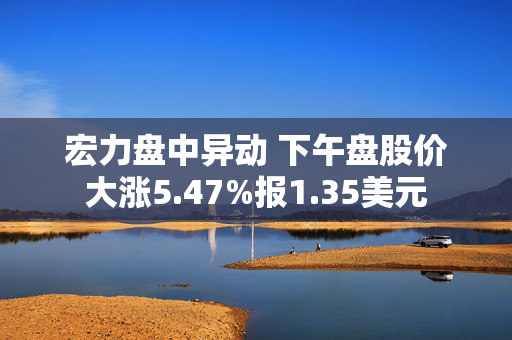 宏力盘中异动 下午盘股价大涨5.47%报1.35美元